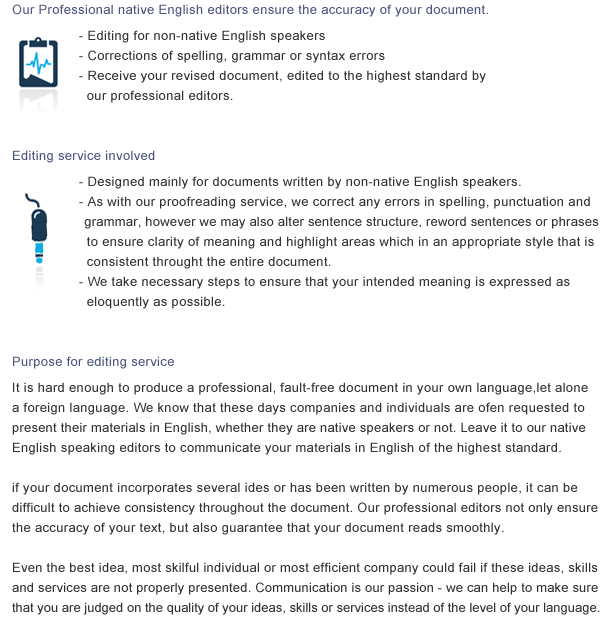 Our Professional native English editors ensure the accuracy of your document.

- Editing for non-native English speakers
- Corrections of spelling, grammar or syntax errors
- Receive your revised document, edited to the highest standard by our professional editors.

Editing service involved

- Designed mainly for documents written by non-native English speakers.
- As with our proofreading service, we correct any errors in spelling, punctuation and grammar, however we may also alter sentence structure, reword sentences or phrases to ensure clarity of meaning and highlight areas which in an appropriate style that is consistent throught the entire document.
- We take necessary steps to ensure that your intended meaning is expressed as eloquently as possible.

Purpose for editing service

It is hard enough to produce a professional, fault-free document in your own language,let alone a foreign language. We know that these days companies and individuals are ofen requested to present their materials in English, whether they are native speakers or not. Leave it to our native English speaking editors to communicate your materials in English of the highest standard.

if your document incorporates several ides or has been written by numerous people, it can be difficult to achieve consistency throughout the document. Our professional editors not only ensure the accuracy of your text, but also guarantee that your document reads smoothly.

Even the best idea, most skilful individual or most efficient company could fail if these ideas, skills and services are not properly presented. Communication is our passion - we can help to make sure that you are judged on the quality of your ideas, skills or services instead of the level of your language.